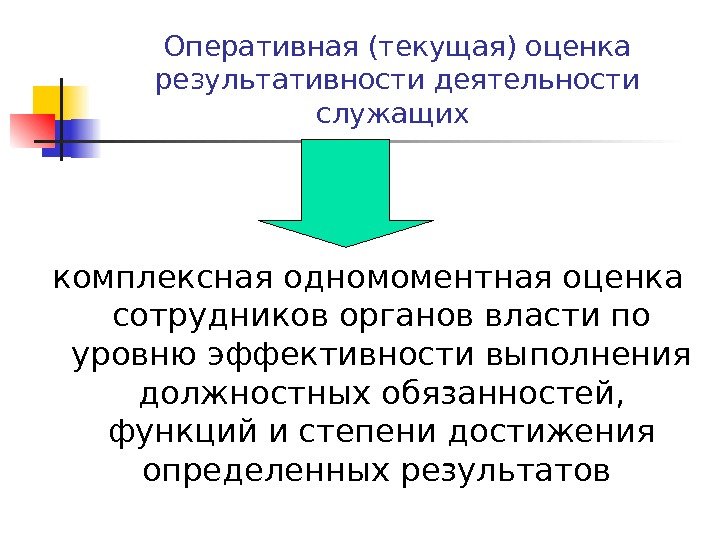 Оперативная (текущая) оценка результативности деятельности служащих

комплексная одномоментная оценка сотрудников органов власти по уровню эффективности выполнения должностных обязанностей, функций и степени достижения определенных результатов